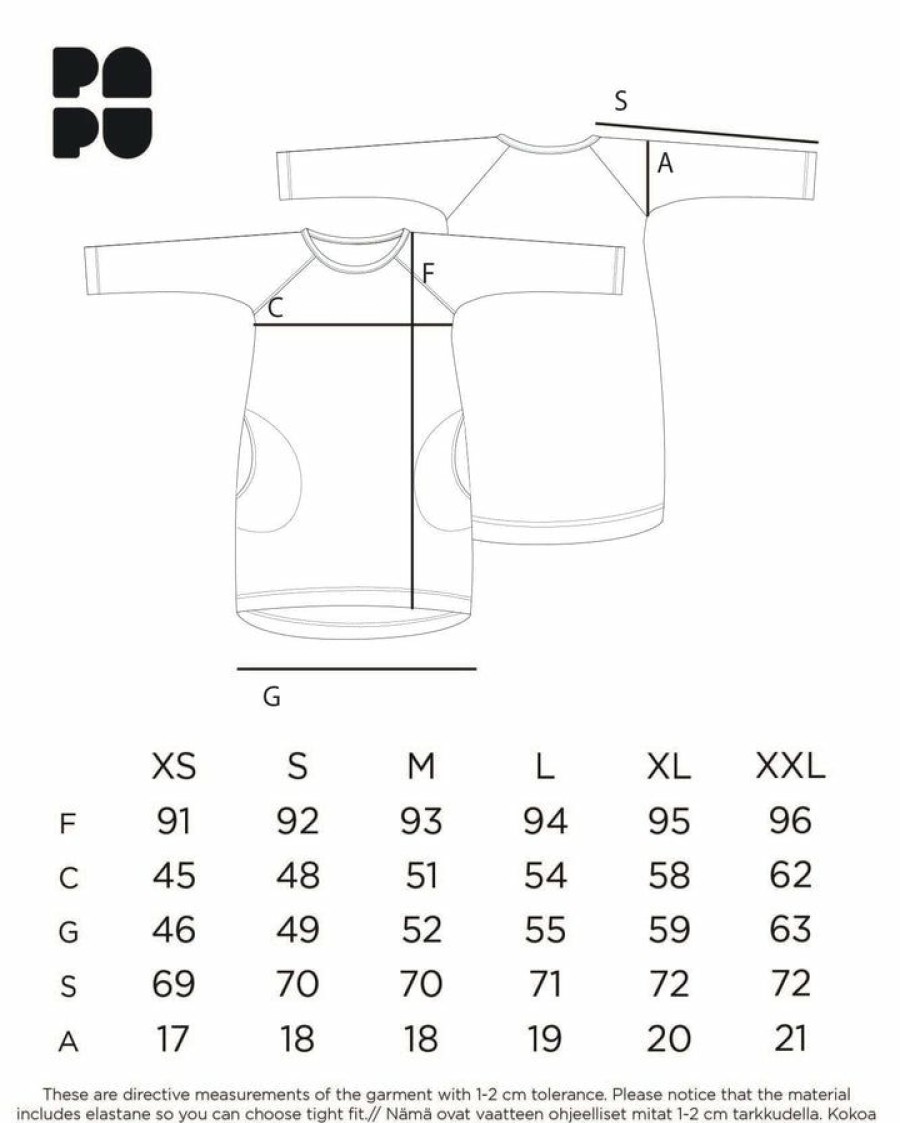 PA
PU

S
A
F
C
G

|   | XS | S | M | L | XL | XXL |
|---|---|---|---|---|---|---|
| F | 91 | 92 | 93 | 94 | 95 | 96 |
| C | 45 | 48 | 51 | 54 | 58 | 62 |
| G | 46 | 49 | 52 | 55 | 59 | 63 |
| S | 69 | 70 | 70 | 71 | 72 | 72 |
| A | 17 | 18 | 18 | 19 | 20 | 21 |

These are directive measurements of the garment with 1-2 cm tolerance. Please notice that the material includes elastane so you can choose tight fit.// Nämä ovat vaatteen ohjeelliset mitat 1-2 cm tarkkudella. Kokoa